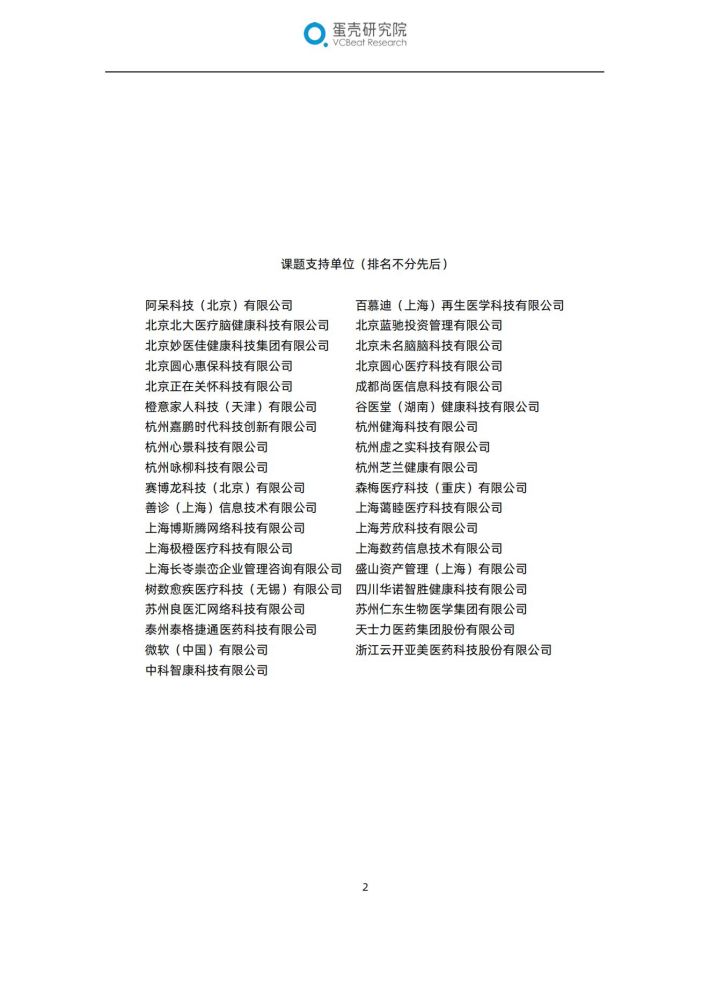 蛋壳研究院
VCBeat Research

课题支持单位（排名不分先后）

阿呆科技（北京）有限公司
北京北大医疗脑健康科技有限公司
北京妙医佳健康科技集团有限公司
北京圆心惠保科技有限公司
北京正在关怀科技有限公司
橙意家人科技（天津）有限公司
杭州嘉鹏时代科技创新有限公司
杭州心景科技有限公司
杭州咏柳科技有限公司
赛博龙科技（北京）有限公司
善诊（上海）信息技术有限公司
上海博斯腾网络科技有限公司
上海极橙医疗科技有限公司
上海长岑崇峦企业管理咨询有限公司
树数愈疾医疗科技（无锡）有限公司
苏州良医汇网络科技有限公司
泰州泰格捷通医药科技有限公司
微软（中国）有限公司
中科智康科技有限公司

百慕迪（上海）再生医学科技有限公司
北京蓝驰投资管理有限公司
北京未名脑脑科技有限公司
北京圆心医疗科技有限公司
成都尚医信息科技有限公司
谷医堂（湖南）健康科技有限公司
杭州健海科技有限公司
杭州虚之实科技有限公司
杭州芝兰健康有限公司
森梅医疗科技（重庆）有限公司
上海蔼睦医疗科技有限公司
上海芳欣科技有限公司
上海数药信息技术有限公司
盛山资产管理（上海）有限公司
四川华诺智胜健康科技有限公司
苏州仁东生物医学集团有限公司
天士力医药集团股份有限公司
浙江云开亚美医药科技股份有限公司

2